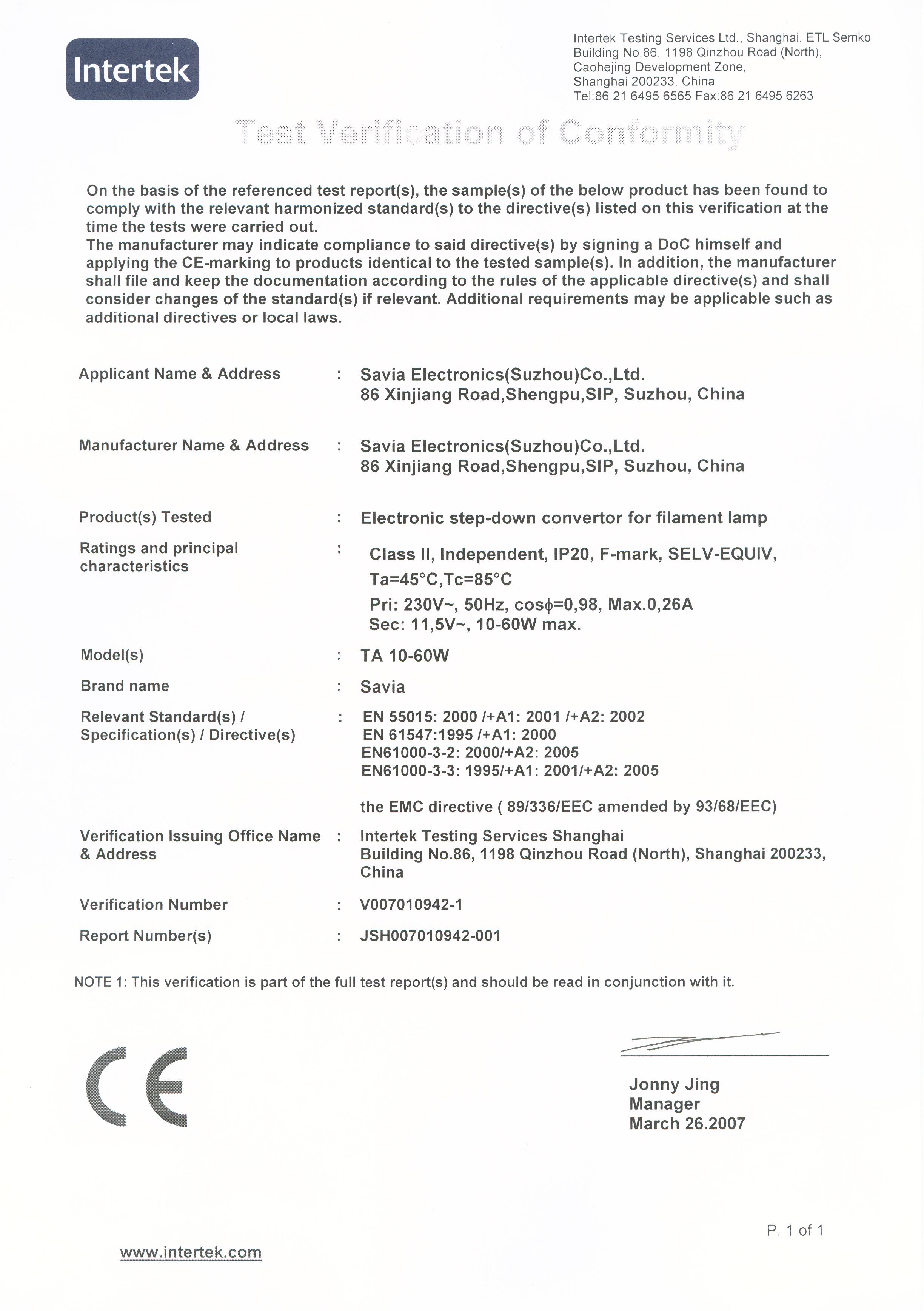 Intertek

Intertek Testing Services Ltd., Shanghai, ETL Semko
Building No.86, 1198 Qinzhou Road (North),
Caohejing Development Zone,
Shanghai 200233, China
Tel:86 21 6495 6565 Fax:86 21 6495 6263

Test Verification of Conformity

On the basis of the referenced test report(s), the sample(s) of the below product has been found to comply with the relevant harmonized standard(s) to the directive(s) listed on this verification at the time the tests were carried out.
The manufacturer may indicate compliance to said directive(s) by signing a DoC himself and applying the CE-marking to products identical to the tested sample(s). In addition, the manufacturer shall file and keep the documentation according to the rules of the applicable directive(s) and shall consider changes of the standard(s) if relevant. Additional requirements may be applicable such as additional directives or local laws.

Applicant Name & Address : Savia Electronics(Suzhou)Co.,Ltd.
86 Xinjiang Road,Shengpu,SIP, Suzhou, China

Manufacturer Name & Address : Savia Electronics(Suzhou)Co.,Ltd.
86 Xinjiang Road,Shengpu,SIP, Suzhou, China

Product(s) Tested : Electronic step-down convertor for filament lamp

Ratings and principal characteristics : Class II, Independent, IP20, F-mark, SELV-EQUIV,
Ta=45°C,Tc=85°C
Pri: 230V~, 50Hz, cos$\phi$=0,98, Max.0,26A
Sec: 11,5V~, 10-60W max.

Model(s) : TA 10-60W

Brand name : Savia

Relevant Standard(s) / Specification(s) / Directive(s) : EN 55015: 2000 /+A1: 2001 /+A2: 2002
EN 61547:1995 /+A1: 2000
EN61000-3-2: 2000/+A2: 2005
EN61000-3-3: 1995/+A1: 2001/+A2: 2005

the EMC directive ( 89/336/EEC amended by 93/68/EEC)

Verification Issuing Office Name & Address : Intertek Testing Services Shanghai
Building No.86, 1198 Qinzhou Road (North), Shanghai 200233, China

Verification Number : V007010942-1

Report Number(s) : JSH007010942-001

NOTE 1: This verification is part of the full test report(s) and should be read in conjunction with it.

CE

Jonny Jing
Manager
March 26.2007

P. 1 of 1

www.intertek.com